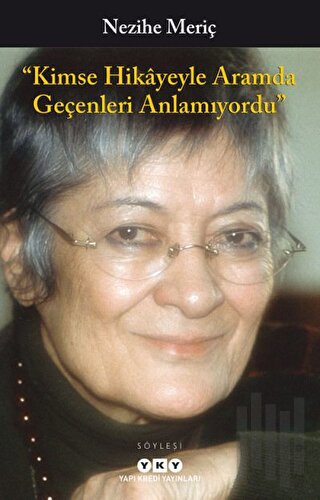 Nezihe Meriç

"Kimse Hikâyeyle Aramda Geçenleri Anlamıyordu"

SÖYLEŞİ

YKY

YAPI KREDİ YAYINLARI